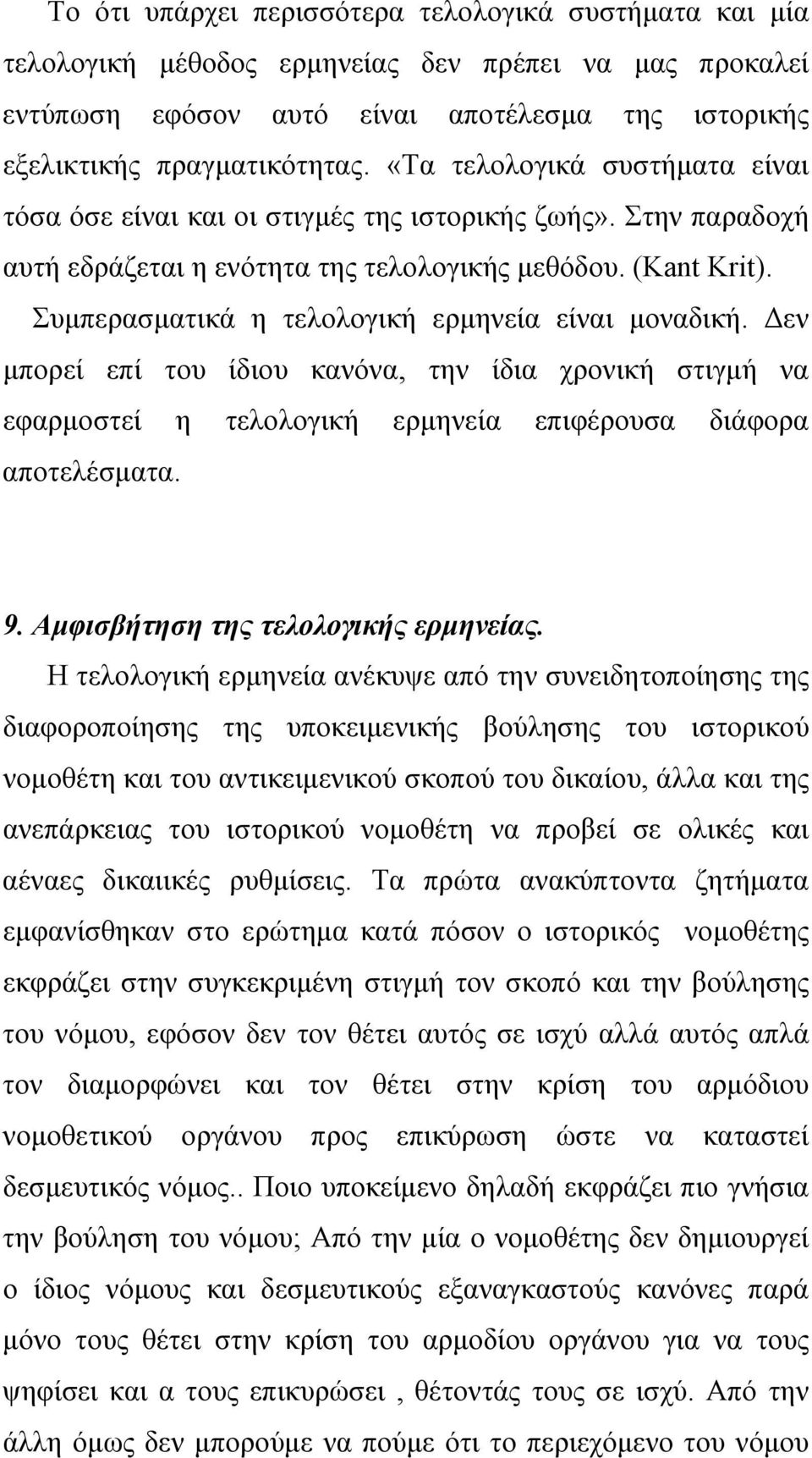 Το ότι υπάρχει περισσότερα τελολογικά συστήματα και μία τελολογική μέθοδος ερμηνείας δεν πρέπει να μας προκαλεί εντύπωση εφόσον αυτό είναι αποτέλεσμα της ιστορικής εξελικτικής πραγματικότητας. «Τα τελολογικά συστήματα είναι τόσα όσε είναι και οι στιγμές της ιστορικής ζωής». Στην παραδοχή αυτή εδράζεται η ενότητα της τελολογικής μεθόδου. (Kant Krit). Συμπερασματικά η τελολογική ερμηνεία είναι μοναδική. Δεν μπορεί επί του ίδιου κανόνα, την ίδια χρονική στιγμή να εφαρμοστεί η τελολογική ερμηνεία επιφέρουσα διάφορα αποτελέσματα.

9. Αμφισβήτηση της τελολογικής ερμηνείας.

Η τελολογική ερμηνεία ανέκυψε από την συνειδητοποίησης της διαφοροποίησης της υποκειμενικής βούλησης του ιστορικού νομοθέτη και του αντικειμενικού σκοπού του δικαίου, άλλα και της ανεπάρκειας του ιστορικού νομοθέτη να προβεί σε ολικές και αέναες δικαιικές ρυθμίσεις. Τα πρώτα ανακύπτοντα ζητήματα εμφανίσθηκαν στο ερώτημα κατά πόσον ο ιστορικός νομοθέτης εκφράζει στην συγκεκριμένη στιγμή τον σκοπό και την βούλησης του νόμου, εφόσον δεν τον θέτει αυτός σε ισχύ αλλά αυτός απλά τον διαμορφώνει και τον θέτει στην κρίση του αρμόδιου νομοθετικού οργάνου προς επικύρωση ώστε να καταστεί δεσμευτικός νόμος.. Ποιο υποκείμενο δηλαδή εκφράζει πιο γνήσια την βούληση του νόμου; Από την μία ο νομοθέτης δεν δημιουργεί ο ίδιος νόμους και δεσμευτικούς εξαναγκαστούς κανόνες παρά μόνο τους θέτει στην κρίση του αρμοδίου οργάνου για να τους ψηφίσει και α τους επικυρώσει , θέτοντάς τους σε ισχύ. Από την άλλη όμως δεν μπορούμε να πούμε ότι το περιεχόμενο του νόμου